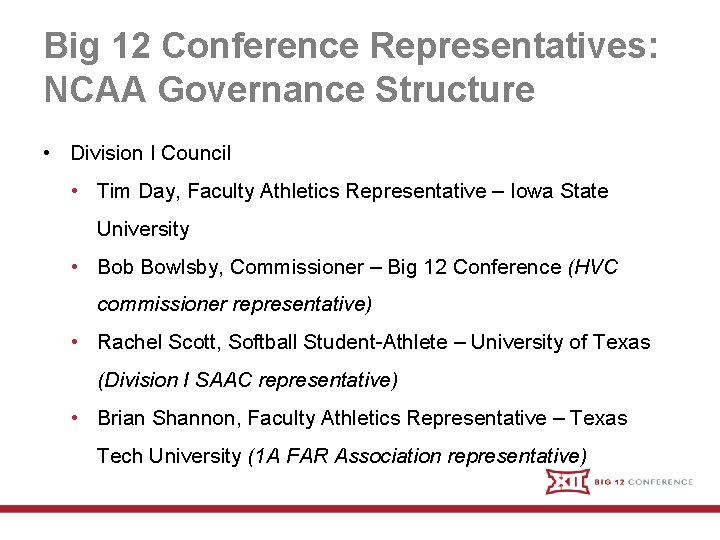 Big 12 Conference Representatives: NCAA Governance Structure

• Division I Council
  • Tim Day, Faculty Athletics Representative – Iowa State University
  • Bob Bowlsby, Commissioner – Big 12 Conference (HVC commissioner representative)
  • Rachel Scott, Softball Student-Athlete – University of Texas (Division I SAAC representative)
  • Brian Shannon, Faculty Athletics Representative – Texas Tech University (1A FAR Association representative)

XII BIG 12 CONFERENCE